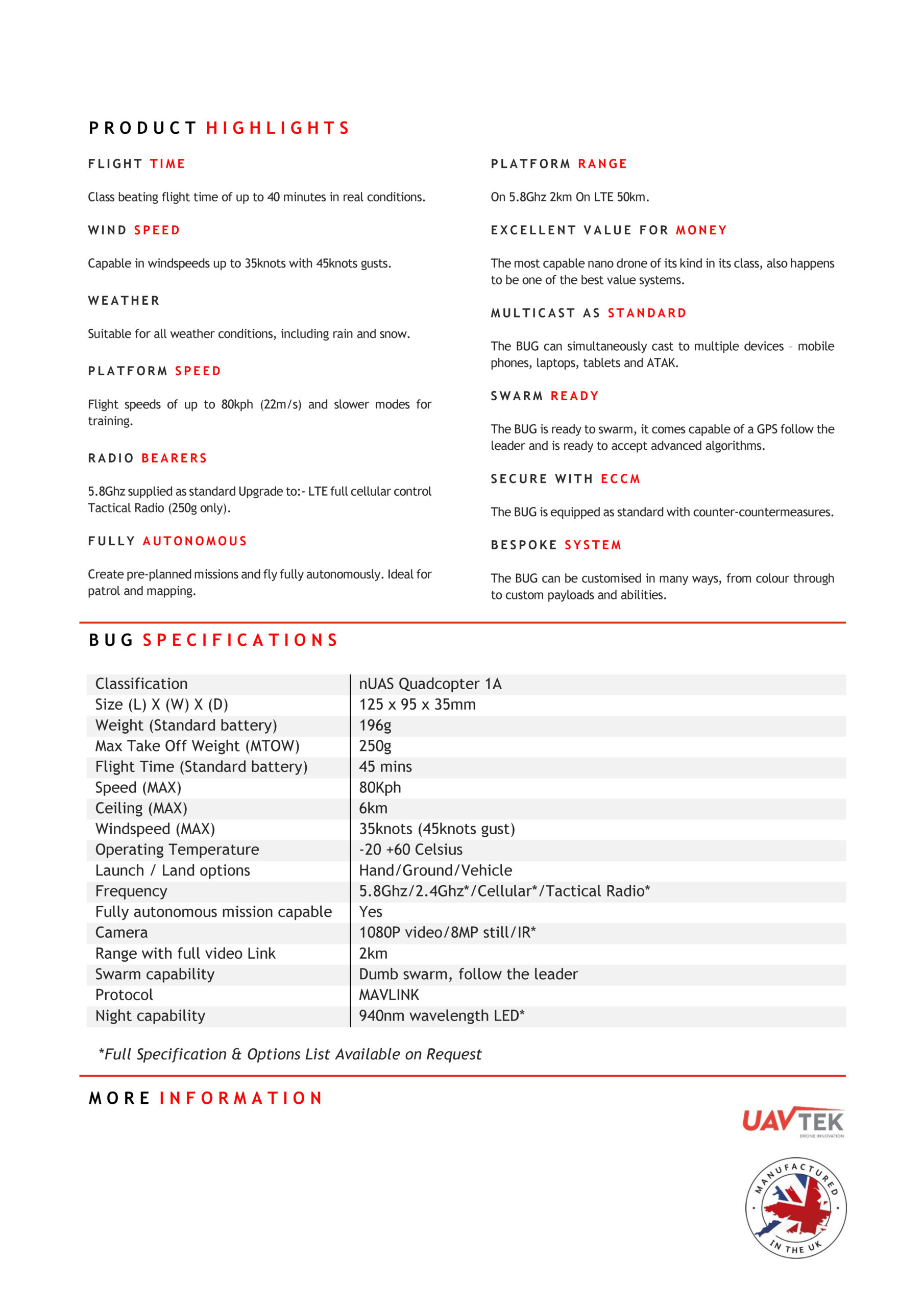 PRODUCT HIGHLIGHTS

FLIGHT TIME

Class beating flight time of up to 40 minutes in real conditions.

WIND SPEED

Capable in windspeeds up to 35knots with 45knots gusts.

WEATHER

Suitable for all weather conditions, including rain and snow.

PLATFORM SPEED

Flight speeds of up to 80kph (22m/s) and slower modes for training.

RADIO BEARERS

5.8Ghz supplied as standard Upgrade to:- LTE full cellular control Tactical Radio (250g only).

FULLY AUTONOMOUS

Create pre-planned missions and fly fully autonomously. Ideal for patrol and mapping.

PLATFORM RANGE

On 5.8Ghz 2km On LTE 50km.

EXCELLENT VALUE FOR MONEY

The most capable nano drone of its kind in its class, also happens to be one of the best value systems.

MULTICAST AS STANDARD

The BUG can simultaneously cast to multiple devices – mobile phones, laptops, tablets and ATAK.

SWARM READY

The BUG is ready to swarm, it comes capable of a GPS follow the leader and is ready to accept advanced algorithms.

SECURE WITH ECCM

The BUG is equipped as standard with counter-countermeasures.

BESPOKE SYSTEM

The BUG can be customised in many ways, from colour through to custom payloads and abilities.

BUG SPECIFICATIONS

| Classification | nUAS Quadcopter 1A |
|---|---|
| Size (L) X (W) X (D) | 125 x 95 x 35mm |
| Weight (Standard battery) | 196g |
| Max Take Off Weight (MTOW) | 250g |
| Flight Time (Standard battery) | 45 mins |
| Speed (MAX) | 80Kph |
| Ceiling (MAX) | 6km |
| Windspeed (MAX) | 35knots (45knots gust) |
| Operating Temperature | -20 +60 Celsius |
| Launch / Land options | Hand/Ground/Vehicle |
| Frequency | 5.8Ghz/2.4Ghz*/Cellular*/Tactical Radio* |
| Fully autonomous mission capable | Yes |
| Camera | 1080P video/8MP still/IR* |
| Range with full video Link | 2km |
| Swarm capability | Dumb swarm, follow the leader |
| Protocol | MAVLINK |
| Night capability | 940nm wavelength LED* |

*Full Specification & Options List Available on Request

MORE INFORMATION

UAVTEK
DRONE INNOVATION

MANUFACTURED IN THE UK